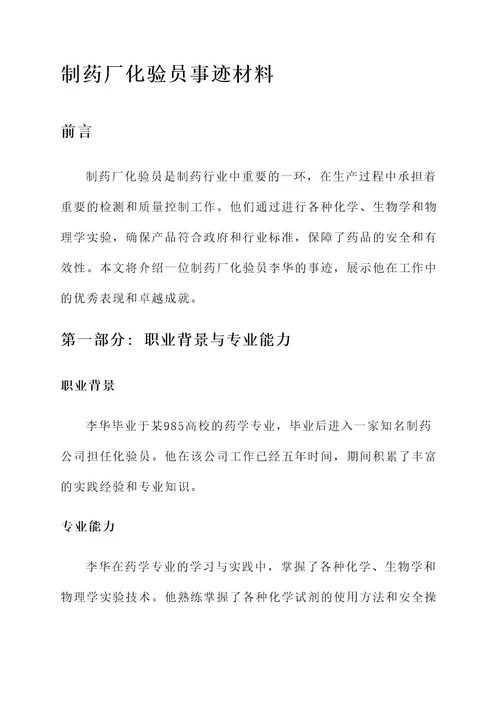 制药厂化验员事迹材料

前言

制药厂化验员是制药行业中重要的一环，在生产过程中承担着重要的检测和质量控制工作。他们通过进行各种化学、生物学和物理学实验，确保产品符合政府和行业标准，保障了药品的安全和有效性。本文将介绍一位制药厂化验员李华的事迹，展示他在工作中的优秀表现和卓越成就。

第一部分：职业背景与专业能力

职业背景

李华毕业于某985高校的药学专业，毕业后进入一家知名制药公司担任化验员。他在该公司工作已经五年时间，期间积累了丰富的实践经验和专业知识。

专业能力

李华在药学专业的学习与实践中，掌握了各种化学、生物学和物理学实验技术。他熟练掌握了各种化学试剂的使用方法和安全操